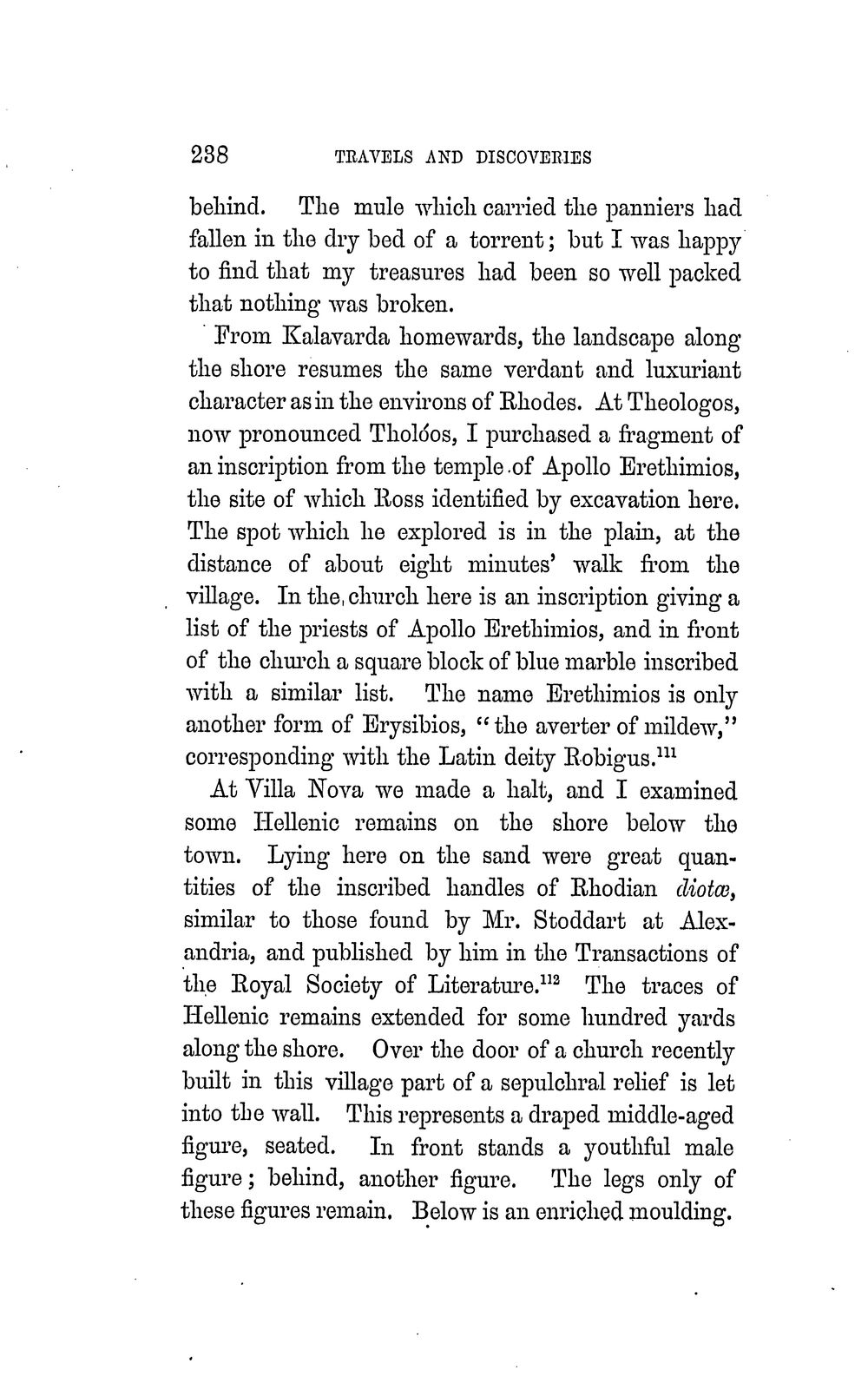 238 TRAVELS AND DISCOVERIES

behind. The mule which carried the panniers had fallen in the dry bed of a torrent; but I was happy to find that my treasures had been so well packed that nothing was broken.

From Kalavarda homewards, the landscape along the shore resumes the same verdant and luxuriant character as in the environs of Rhodes. At Theologos, now pronounced Tholóos, I purchased a fragment of an inscription from the temple of Apollo Erethimios, the site of which Ross identified by excavation here. The spot which he explored is in the plain, at the distance of about eight minutes' walk from the village. In the church here is an inscription giving a list of the priests of Apollo Erethimios, and in front of the church a square block of blue marble inscribed with a similar list. The name Erethimios is only another form of Erysibios, "the averter of mildew," corresponding with the Latin deity Robigus.$^{111}$

At Villa Nova we made a halt, and I examined some Hellenic remains on the shore below the town. Lying here on the sand were great quantities of the inscribed handles of Rhodian diotæ, similar to those found by Mr. Stoddart at Alexandria, and published by him in the Transactions of the Royal Society of Literature.$^{112}$ The traces of Hellenic remains extended for some hundred yards along the shore. Over the door of a church recently built in this village part of a sepulchral relief is let into the wall. This represents a draped middle-aged figure, seated. In front stands a youthful male figure; behind, another figure. The legs only of these figures remain. Below is an enriched moulding.